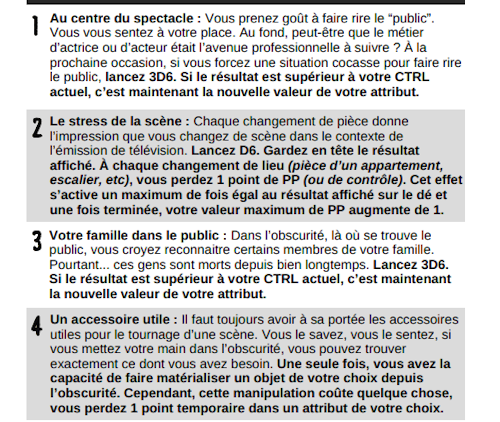 1 Au centre du spectacle : Vous prenez goût à faire rire le “public”. Vous vous sentez à votre place. Au fond, peut-être que le métier d’actrice ou d’acteur était l’avenue professionnelle à suivre ? À la prochaine occasion, si vous forcez une situation cocasse pour faire rire le public, lancez 3D6. Si le résultat est supérieur à votre CTRL actuel, c’est maintenant la nouvelle valeur de votre attribut.

2 Le stress de la scène : Chaque changement de pièce donne l’impression que vous changez de scène dans le contexte de l’émission de télévision. Lancez D6. Gardez en tête le résultat affiché. À chaque changement de lieu (pièce d’un appartement, escalier, etc), vous perdez 1 point de PP (ou de contrôle). Cet effet s’active un maximum de fois égal au résultat affiché sur le dé et une fois terminée, votre valeur maximum de PP augmente de 1.

3 Votre famille dans le public : Dans l’obscurité, là où se trouve le public, vous croyez reconnaitre certains membres de votre famille. Pourtant... ces gens sont morts depuis bien longtemps. Lancez 3D6. Si le résultat est supérieur à votre CTRL actuel, c’est maintenant la nouvelle valeur de votre attribut.

4 Un accessoire utile : Il faut toujours avoir à sa portée les accessoires utiles pour le tournage d’une scène. Vous le savez, vous le sentez, si vous mettez votre main dans l’obscurité, vous pouvez trouver exactement ce dont vous avez besoin. Une seule fois, vous avez la capacité de faire matérialiser un objet de votre choix depuis l’obscurité. Cependant, cette manipulation coûte quelque chose, vous perdez 1 point temporaire dans un attribut de votre choix.